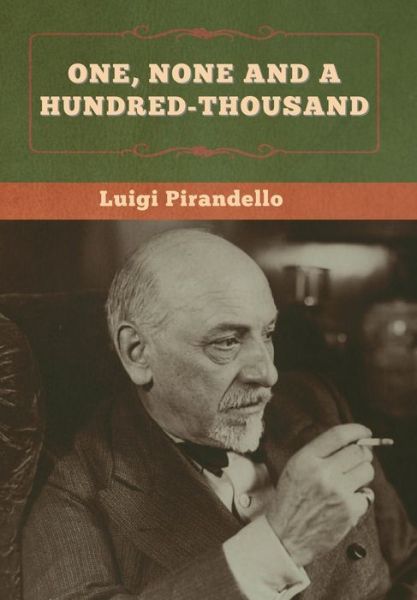 ONE, NONE AND A HUNDRED-THOUSAND

Luigi Pirandello